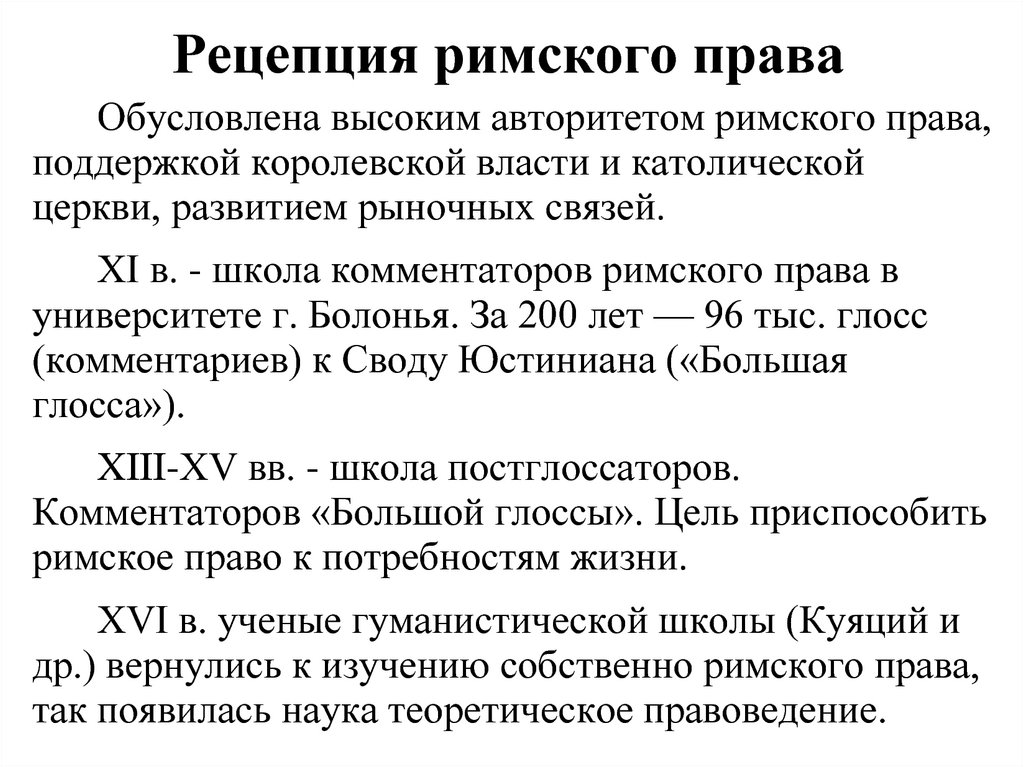 Рецепция римского права

Обусловлена высоким авторитетом римского права, поддержкой королевской власти и католической церкви, развитием рыночных связей.

XI в. - школа комментаторов римского права в университете г. Болонья. За 200 лет — 96 тыс. глосс (комментариев) к Своду Юстиниана («Большая глосса»).

XIII-XV вв. - школа постглоссаторов. Комментаторов «Большой глоссы». Цель приспособить римское право к потребностям жизни.

XVI в. ученые гуманистической школы (Куяций и др.) вернулись к изучению собственно римского права, так появилась наука теоретическое правоведение.